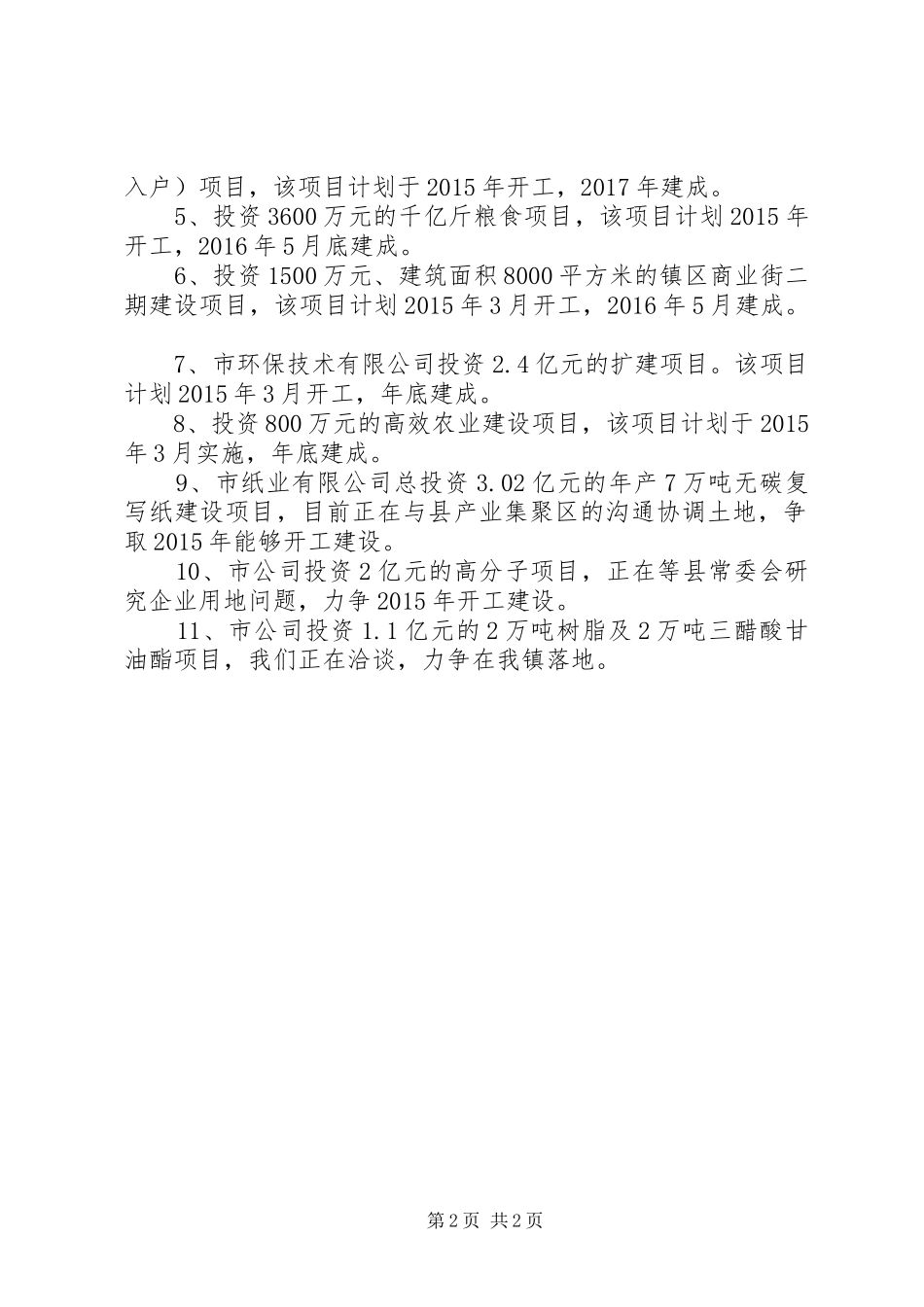 入户）项目，该项目计划于2015年开工，2017年建成。

5、投资3600万元的千亿斤粮食项目，该项目计划2015年开工，2016年5月底建成。

6、投资1500万元、建筑面积8000平方米的镇区商业街二期建设项目，该项目计划2015年3月开工，2016年5月建成。

7、市环保技术有限公司投资2.4亿元的扩建项目。该项目计划2015年3月开工，年底建成。

8、投资800万元的高效农业建设项目，该项目计划于2015年3月实施，年底建成。

9、市纸业有限公司总投资3.02亿元的年产7万吨无碳复写纸建设项目，目前正在与县产业集聚区的沟通协调土地，争取2015年能够开工建设。

10、市公司投资2亿元的高分子项目，正在等县常委会研究企业用地问题，力争2015年开工建设。

11、市公司投资1.1亿元的2万吨树脂及2万吨三醋酸甘油酯项目，我们正在洽谈，力争在我镇落地。

第2页 共2页